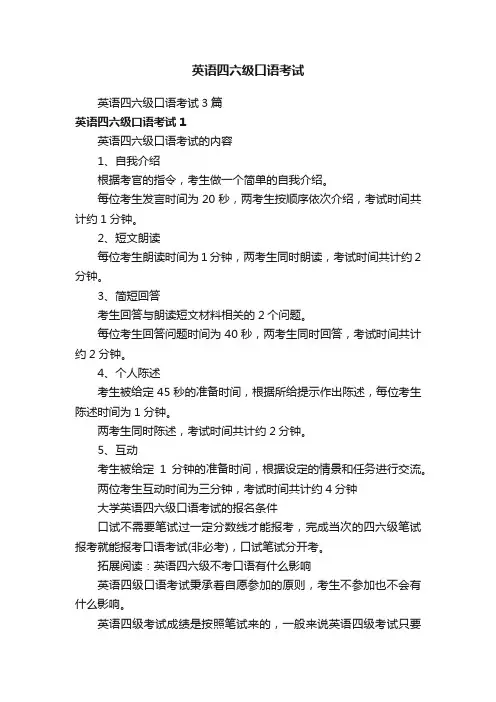 英语四六级口语考试

英语四六级口语考试 3 篇

英语四六级口语考试 1

英语四六级口语考试的内容

1、自我介绍

根据考官的指令，考生做一个简单的自我介绍。

每位考生发言时间为 20 秒，两考生按顺序依次介绍，考试时间共计约 1 分钟。

2、短文朗读

每位考生朗读时间为 1 分钟，两考生同时朗读，考试时间共计约 2 分钟。

3、简短回答

考生回答与朗读短文材料相关的 2 个问题。

每位考生回答问题时间为 40 秒，两考生同时回答，考试时间共计约 2 分钟。

4、个人陈述

考生被给定 45 秒的准备时间，根据所给提示作出陈述，每位考生陈述时间为 1 分钟。

两考生同时陈述，考试时间共计约 2 分钟。

5、互动

考生被给定 1 分钟的准备时间，根据设定的情景和任务进行交流。

两位考生互动时间为三分钟，考试时间共计约 4 分钟

大学英语四六级口语考试的报名条件

口试不需要笔试过一定分数线才能报考，完成当次的四六级笔试报考就能报考口语考试(非必考)，口试笔试分开考。

拓展阅读：英语四六级不考口语有什么影响

英语四级口语考试秉承着自愿参加的原则，考生不参加也不会有什么影响。

英语四级考试成绩是按照笔试来的，一般来说英语四级考试只要